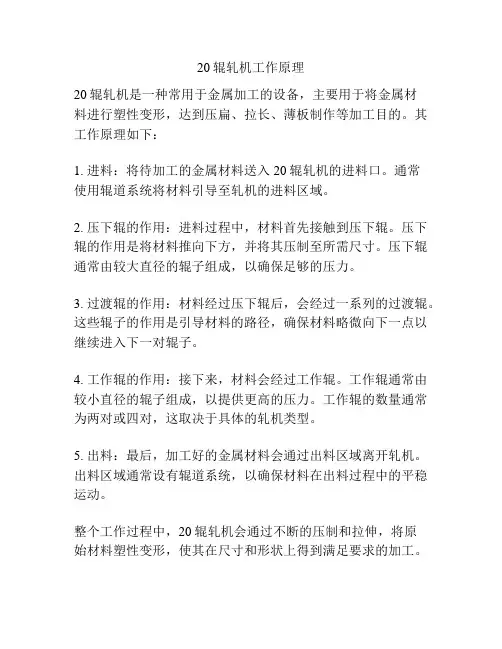 20 辊轧机工作原理

20 辊轧机是一种常用于金属加工的设备，主要用于将金属材料进行塑性变形，达到压扁、拉长、薄板制作等加工目的。其工作原理如下：

1. 进料：将待加工的金属材料送入 20 辊轧机的进料口。通常使用辊道系统将材料引导至轧机的进料区域。

2. 压下辊的作用：进料过程中，材料首先接触到压下辊。压下辊的作用是将材料推向下方，并将其压制至所需尺寸。压下辊通常由较大直径的辊子组成，以确保足够的压力。

3. 过渡辊的作用：材料经过压下辊后，会经过一系列的过渡辊。这些辊子的作用是引导材料的路径，确保材料略微向下一点以继续进入下一对辊子。

4. 工作辊的作用：接下来，材料会经过工作辊。工作辊通常由较小直径的辊子组成，以提供更高的压力。工作辊的数量通常为两对或四对，这取决于具体的轧机类型。

5. 出料：最后，加工好的金属材料会通过出料区域离开轧机。出料区域通常设有辊道系统，以确保材料在出料过程中的平稳运动。

整个工作过程中，20 辊轧机会通过不断的压制和拉伸，将原始材料塑性变形，使其在尺寸和形状上得到满足要求的加工。